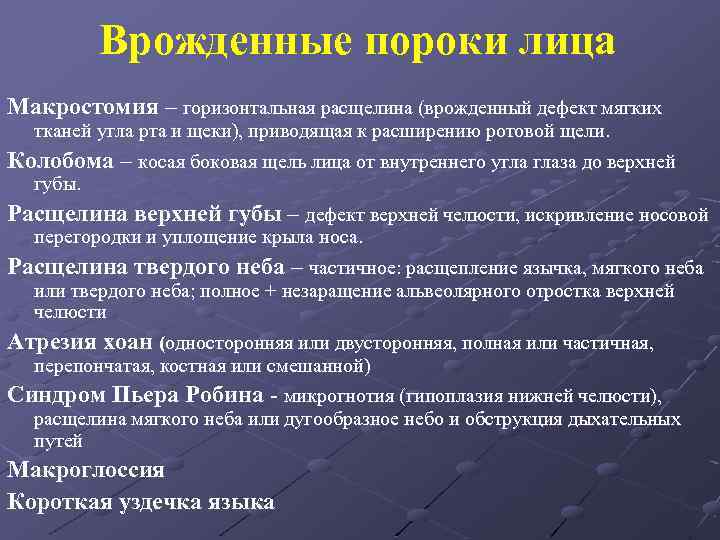 Врожденные пороки лица

Макростомия – горизонтальная расщелина (врожденный дефект мягких тканей угла рта и щеки), приводящая к расширению ротовой щели.

Колобома – косая боковая щель лица от внутреннего угла глаза до верхней губы.

Расщелина верхней губы – дефект верхней челюсти, искривление носовой перегородки и уплощение крыла носа.

Расщелина твердого неба – частичное: расщепление язычка, мягкого неба или твердого неба; полное + незаращение альвеолярного отростка верхней челюсти

Атрезия хоан (односторонняя или двусторонняя, полная или частичная, перепончатая, костная или смешанной)

Синдром Пьера Робина - микрогнотия (гипоплазия нижней челюсти), расщелина мягкого неба или дугообразное небо и обструкция дыхательных путей

Макроглоссия

Короткая уздечка языка